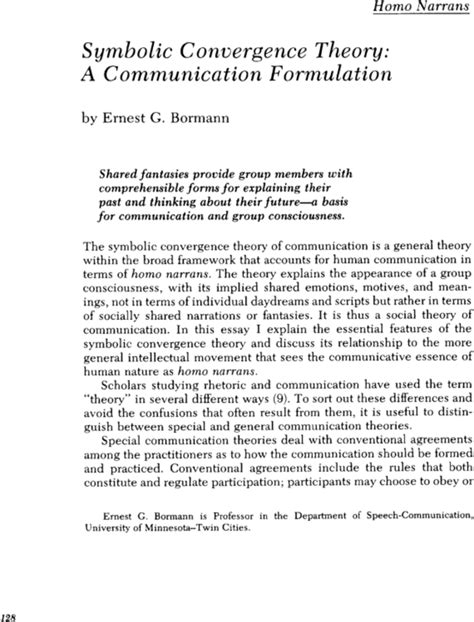 Homo Narrans

Symbolic Convergence Theory: A Communication Formulation

by Ernest G. Bormann

Shared fantasies provide group members with comprehensible forms for explaining their past and thinking about their future—a basis for communication and group consciousness.

The symbolic convergence theory of communication is a general theory within the broad framework that accounts for human communication in terms of homo narrans. The theory explains the appearance of a group consciousness, with its implied shared emotions, motives, and meanings, not in terms of individual daydreams and scripts but rather in terms of socially shared narrations or fantasies. It is thus a social theory of communication. In this essay I explain the essential features of the symbolic convergence theory and discuss its relationship to the more general intellectual movement that sees the communicative essence of human nature as homo narrans.

Scholars studying rhetoric and communication have used the term "theory" in several different ways (9). To sort out these differences and avoid the confusions that often result from them, it is useful to distinguish between special and general communication theories.

Special communication theories deal with conventional agreements among the practitioners as to how the communication should be formed and practiced. Conventional agreements include the rules that both constitute and regulate participation; participants may choose to obey or

Ernest G. Bormann is Professor in the Department of Speech-Communication, University of Minnesota–Twin Cities.

128